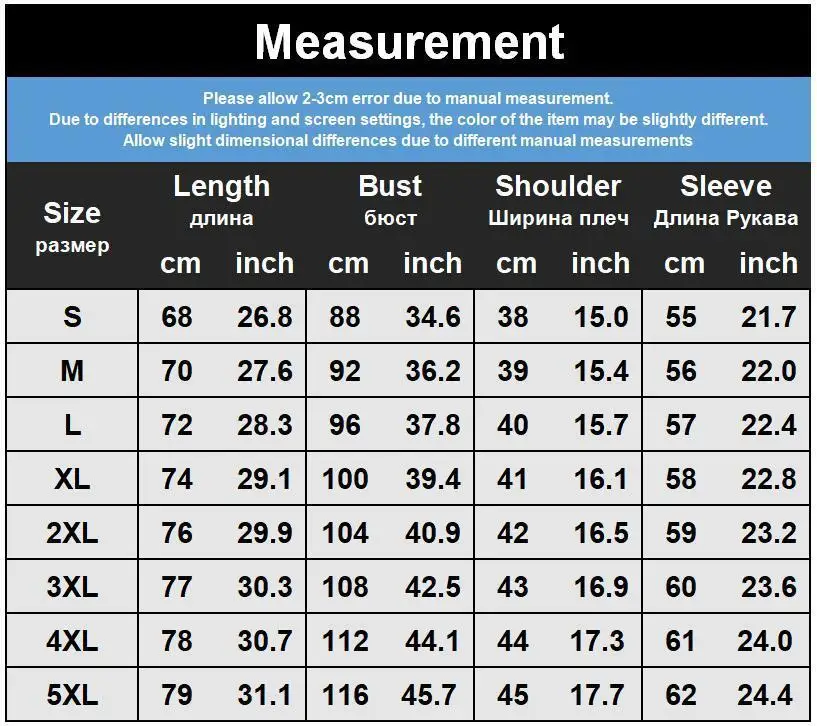 Measurement

Please allow 2-3cm error due to manual measurement.
Due to differences in lighting and screen settings, the color of the item may be slightly different.
Allow slight dimensional differences due to different manual measurements

| Size размер | Length длина cm | Length длина inch | Bust бюст cm | Bust бюст inch | Shoulder Ширина плеч cm | Shoulder Ширина плеч inch | Sleeve Длина Рукава cm | Sleeve Длина Рукава inch |
|---|---|---|---|---|---|---|---|---|
| S | 68 | 26.8 | 88 | 34.6 | 38 | 15.0 | 55 | 21.7 |
| M | 70 | 27.6 | 92 | 36.2 | 39 | 15.4 | 56 | 22.0 |
| L | 72 | 28.3 | 96 | 37.8 | 40 | 15.7 | 57 | 22.4 |
| XL | 74 | 29.1 | 100 | 39.4 | 41 | 16.1 | 58 | 22.8 |
| 2XL | 76 | 29.9 | 104 | 40.9 | 42 | 16.5 | 59 | 23.2 |
| 3XL | 77 | 30.3 | 108 | 42.5 | 43 | 16.9 | 60 | 23.6 |
| 4XL | 78 | 30.7 | 112 | 44.1 | 44 | 17.3 | 61 | 24.0 |
| 5XL | 79 | 31.1 | 116 | 45.7 | 45 | 17.7 | 62 | 24.4 |